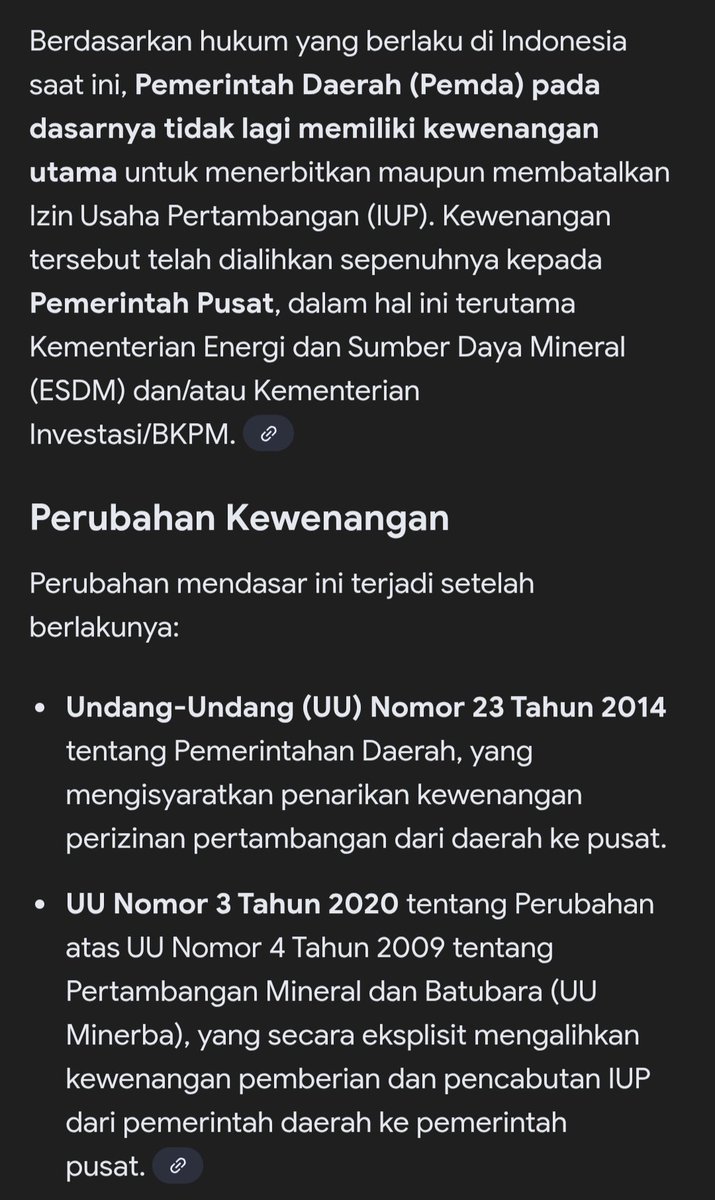 Berdasarkan hukum yang berlaku di Indonesia saat ini, Pemerintah Daerah (Pemda) pada dasarnya tidak lagi memiliki kewenangan utama untuk menerbitkan maupun membatalkan Izin Usaha Pertambangan (IUP). Kewenangan tersebut telah dialihkan sepenuhnya kepada Pemerintah Pusat, dalam hal ini terutama Kementerian Energi dan Sumber Daya Mineral (ESDM) dan/atau Kementerian Investasi/BKPM.

Perubahan Kewenangan

Perubahan mendasar ini terjadi setelah berlakunya:

• Undang-Undang (UU) Nomor 23 Tahun 2014 tentang Pemerintahan Daerah, yang mengisyaratkan penarikan kewenangan perizinan pertambangan dari daerah ke pusat.

• UU Nomor 3 Tahun 2020 tentang Perubahan atas UU Nomor 4 Tahun 2009 tentang Pertambangan Mineral dan Batubara (UU Minerba), yang secara eksplisit mengalihkan kewenangan pemberian dan pencabutan IUP dari pemerintah daerah ke pemerintah pusat.